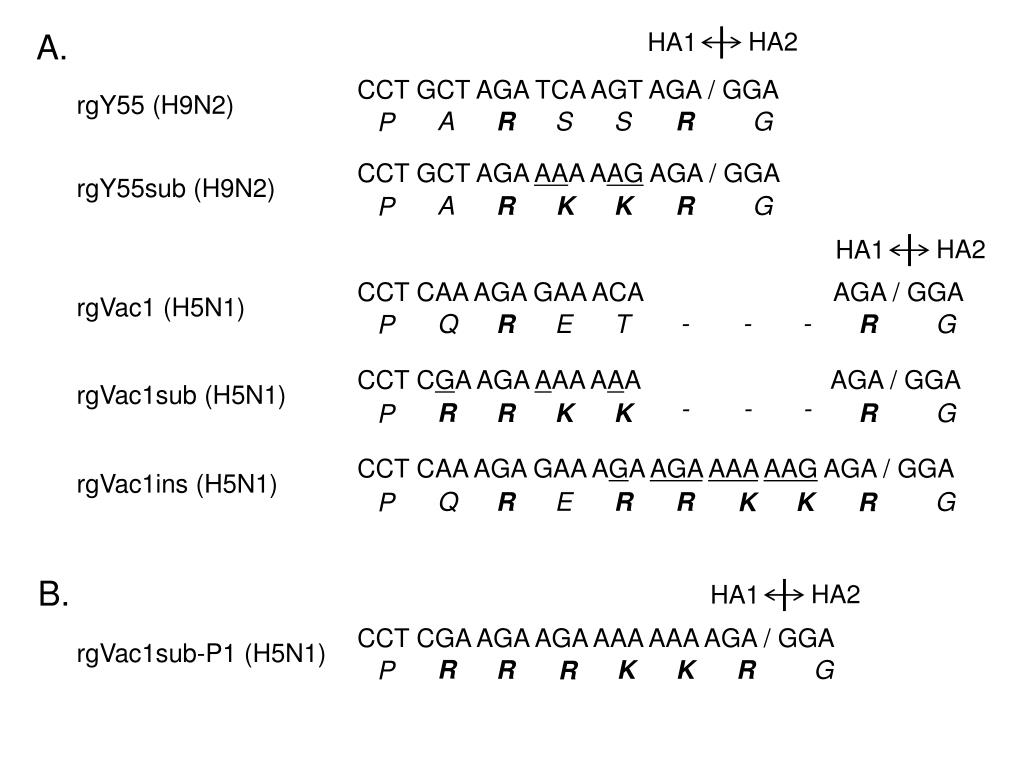 A.

HA1 ↔ HA2

rgY55 (H9N2)
CCT GCT AGA TCA AGT AGA / GGA
P A R S S R G

rgY55sub (H9N2)
CCT GCT AGA AAA AAG AGA / GGA
P A R K K R G

HA1 ↔ HA2

rgVac1 (H5N1)
CCT CAA AGA GAA ACA AGA / GGA
P Q R E T - - - R G

rgVac1sub (H5N1)
CCT CGA AGA AAA AAA AGA / GGA
P R R K K - - - R G

rgVac1ins (H5N1)
CCT CAA AGA GAA AGA AGA AAA AAG AGA / GGA
P Q R E R R K K R G

B.

HA1 ↔ HA2

rgVac1sub-P1 (H5N1)
CCT CGA AGA AGA AAA AAA AGA / GGA
P R R R K K R G